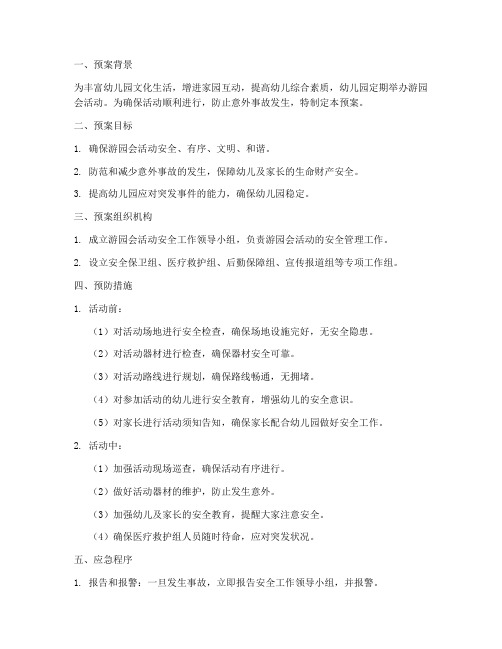 一、预案背景

为丰富幼儿园文化生活，增进家园互动，提高幼儿综合素质，幼儿园定期举办游园会活动。为确保活动顺利进行，防止意外事故发生，特制定本预案。

二、预案目标

1. 确保游园会活动安全、有序、文明、和谐。

2. 防范和减少意外事故的发生，保障幼儿及家长的生命财产安全。

3. 提高幼儿园应对突发事件的能力，确保幼儿园稳定。

三、预案组织机构

1. 成立游园会活动安全工作领导小组，负责游园会活动的安全管理工作。

2. 设立安全保卫组、医疗救护组、后勤保障组、宣传报道组等专项工作组。

四、预防措施

1. 活动前：

（1）对活动场地进行安全检查，确保场地设施完好，无安全隐患。

（2）对活动器材进行检查，确保器材安全可靠。

（3）对活动路线进行规划，确保路线畅通，无拥堵。

（4）对参加活动的幼儿进行安全教育，增强幼儿的安全意识。

（5）对家长进行活动须知告知，确保家长配合幼儿园做好安全工作。

2. 活动中：

（1）加强活动现场巡查，确保活动有序进行。

（2）做好活动器材的维护，防止发生意外。

（3）加强幼儿及家长的安全教育，提醒大家注意安全。

（4）确保医疗救护组人员随时待命，应对突发状况。

五、应急程序

1. 报告和报警：一旦发生事故，立即报告安全工作领导小组，并报警。